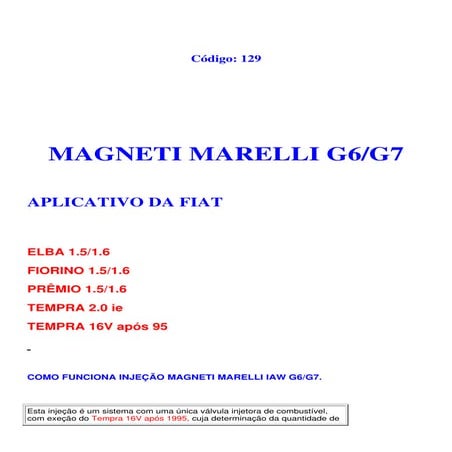 Código: 129

MAGNETI MARELLI G6/G7

APLICATIVO DA FIAT

ELBA 1.5/1.6
FIORINO 1.5/1.6
PRÊMIO 1.5/1.6
TEMPRA 2.0 ie
TEMPRA 16V após 95

-

COMO FUNCIONA INJEÇÃO MAGNETI MARELLI IAW G6/G7.

Esta injeção é um sistema com uma única válvula injetora de combustível, com exeção do Tempra 16V após 1995, cuja determinação da quantidade de